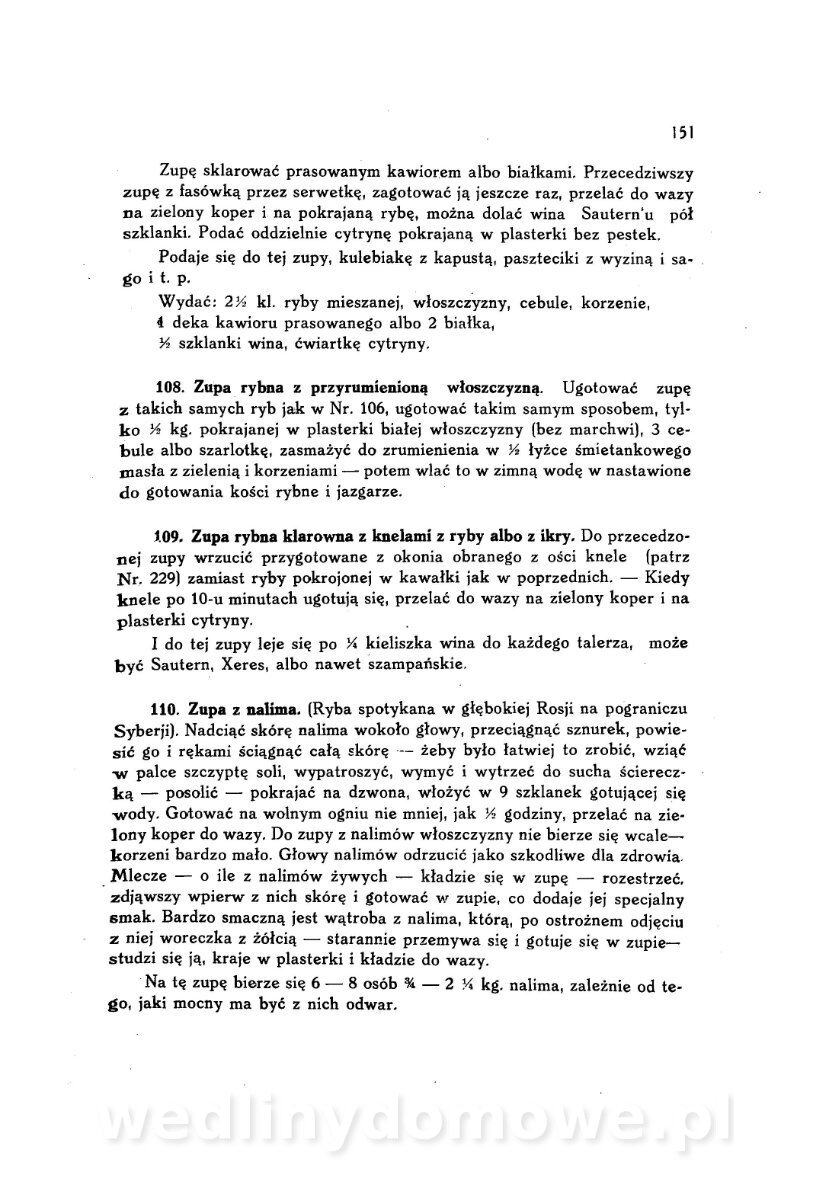 151

Zupę sklarować prasowanym kawiorem albo białkami. Przecedziwszy zupę z fasówką przez serwetkę, zagotować ją jeszcze raz, przelać do wazy na zielony koper i na pokrajaną rybę, można dolać wina Sautern'u pół szklanki. Podać oddzielnie cytrynę pokrajaną w plasterki bez pestek.

Podaje się do tej zupy, kulebiakę z kapustą, paszteciki z wyziną i sago i t. p.

Wydać: 2½ kl. ryby mieszanej, włoszczyzny, cebule, korzenie, 4 deka kawioru prasowanego albo 2 białka, ½ szklanki wina, ćwiartkę cytryny.

108. Zupa rybna z przyrumienioną włoszczyzną. Ugotować zupę z takich samych ryb jak w Nr. 106, ugotować takim samym sposobem, tylko ½ kg. pokrajanej w plasterki białej włoszczyzny (bez marchwi), 3 cebule albo szarlotkę, zasmażyć do zrumienienia w ½ łyżce śmietankowego masła z zielenią i korzeniami — potem wlać to w zimną wodę w nastawione do gotowania kości rybne i jazgarze.

109. Zupa rybna klarowna z knelami z ryby albo z ikry. Do przecedzonej zupy wrzucić przygotowane z okonia obranego z ości knele (patrz Nr. 229) zamiast ryby pokrojonej w kawałki jak w poprzednich. — Kiedy knele po 10-u minutach ugotują się, przelać do wazy na zielony koper i na plasterki cytryny.

I do tej zupy leje się po ¼ kieliszka wina do każdego talerza, może być Sautern, Xeres, albo nawet szampańskie.

110. Zupa z nalima. (Ryba spotykana w głębokiej Rosji na pograniczu Syberji). Nadciąć skórę nalima wokoło głowy, przeciągnąć sznurek, powiesić go i rękami ściągnąć całą skórę — żeby było łatwiej to zrobić, wziąć w palce szczyptę soli, wypatroszyć, wymyć i wytrzeć do sucha ściereczką — posolić — pokrajać na dzwona, włożyć w 9 szklanek gotującej się wody. Gotować na wolnym ogniu nie mniej, jak ½ godziny, przelać na zielony koper do wazy. Do zupy z nalimów włoszczyzny nie bierze się wcale— korzeni bardzo mało. Głowy nalimów odrzucić jako szkodliwe dla zdrowia. Mlecze — o ile z nalimów żywych — kładzie się w zupę — rozestrzeć, zdjąwszy wpierw z nich skórę i gotować w zupie, co dodaje jej specjalny smak. Bardzo smaczną jest wątroba z nalima, którą, po ostrożnem odjęciu z niej woreczka z żółcią — starannie przemywa się i gotuje się w zupie— studzi się ją, kraje w plasterki i kładzie do wazy.

Na tę zupę bierze się 6 — 8 osób ¾ — 2 ¼ kg. nalima, zależnie od tego, jaki mocny ma być z nich odwar.

wedlinydomowe.pl